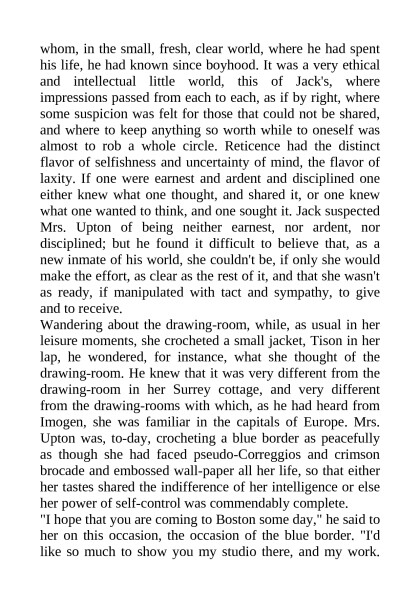 whom, in the small, fresh, clear world, where he had spent his life, he had known since boyhood. It was a very ethical and intellectual little world, this of Jack's, where impressions passed from each to each, as if by right, where some suspicion was felt for those that could not be shared, and where to keep anything so worth while to oneself was almost to rob a whole circle. Reticence had the distinct flavor of selfishness and uncertainty of mind, the flavor of laxity. If one were earnest and ardent and disciplined one either knew what one thought, and shared it, or one knew what one wanted to think, and one sought it. Jack suspected Mrs. Upton of being neither earnest, nor ardent, nor disciplined; but he found it difficult to believe that, as a new inmate of his world, she couldn't be, if only she would make the effort, as clear as the rest of it, and that she wasn't as ready, if manipulated with tact and sympathy, to give and to receive.
Wandering about the drawing-room, while, as usual in her leisure moments, she crocheted a small jacket, Tison in her lap, he wondered, for instance, what she thought of the drawing-room. He knew that it was very different from the drawing-room in her Surrey cottage, and very different from the drawing-rooms with which, as he had heard from Imogen, she was familiar in the capitals of Europe. Mrs. Upton was, to-day, crocheting a blue border as peacefully as though she had faced pseudo-Correggios and crimson brocade and embossed wall-paper all her life, so that either her tastes shared the indifference of her intelligence or else her power of self-control was commendably complete.
"I hope that you are coming to Boston some day," he said to her on this occasion, the occasion of the blue border. "I'd like so much to show you my studio there, and my work.